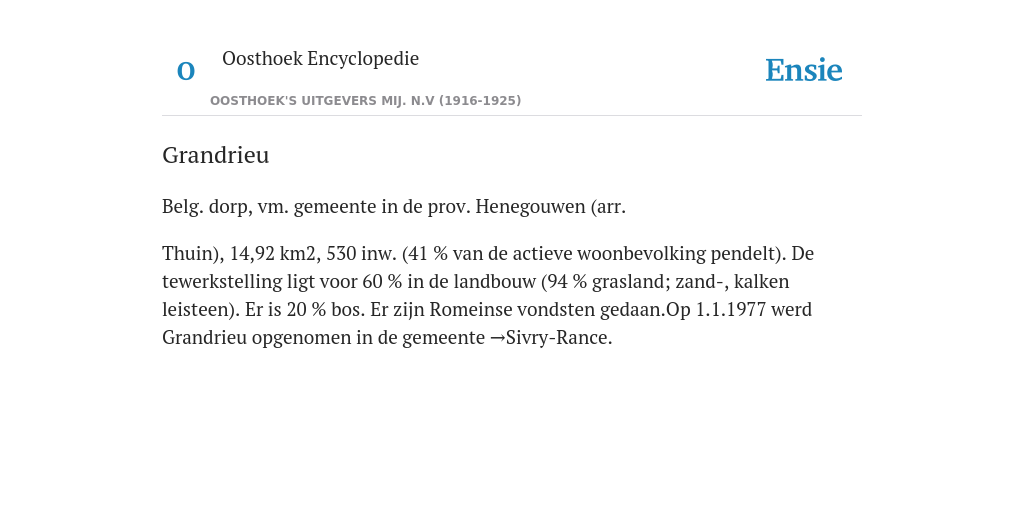 O

Oosthoek Encyclopedie

OOSTHOEK'S UITGEVERS MIJ. N.V (1916-1925)

Ensie

Grandrieu

Belg. dorp, vm. gemeente in de prov. Henegouwen (arr.

Thuin), 14,92 km2, 530 inw. (41 % van de actieve woonbevolking pendelt). De tewerkstelling ligt voor 60 % in de landbouw (94 % grasland; zand-, kalken leisteen). Er is 20 % bos. Er zijn Romeinse vondsten gedaan.Op 1.1.1977 werd Grandrieu opgenomen in de gemeente →Sivry-Rance.